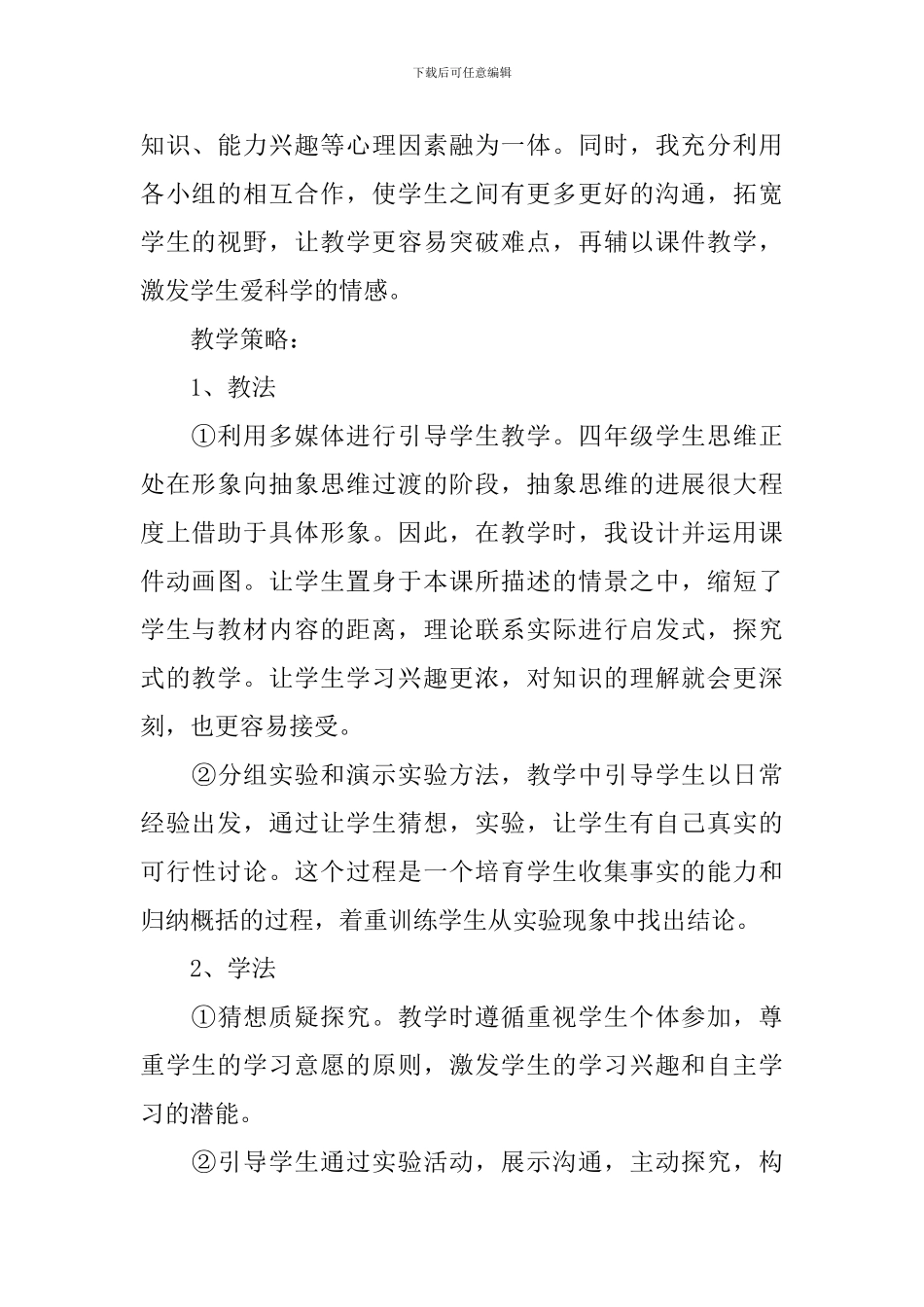 下载后可任意编辑

知识、能力兴趣等心理因素融为一体。同时，我充分利用各小组的相互合作，使学生之间有更多更好的沟通，拓宽学生的视野，让教学更容易突破难点，再辅以课件教学，激发学生爱科学的情感。

教学策略：

1、教法

①利用多媒体进行引导学生教学。四年级学生思维正处在形象向抽象思维过渡的阶段，抽象思维的进展很大程度上借助于具体形象。因此，在教学时，我设计并运用课件动画图。让学生置身于本课所描述的情景之中，缩短了学生与教材内容的距离，理论联系实际进行启发式，探究式的教学。让学生学习兴趣更浓，对知识的理解就会更深刻，也更容易接受。

②分组实验和演示实验方法，教学中引导学生以日常经验出发，通过让学生猜想，实验，让学生有自己真实的可行性讨论。这个过程是一个培育学生收集事实的能力和归纳概括的过程，着重训练学生从实验现象中找出结论。

2、学法

①猜想质疑探究。教学时遵循重视学生个体参加，尊重学生的学习意愿的原则，激发学生的学习兴趣和自主学习的潜能。

②引导学生通过实验活动，展示沟通，主动探究，构